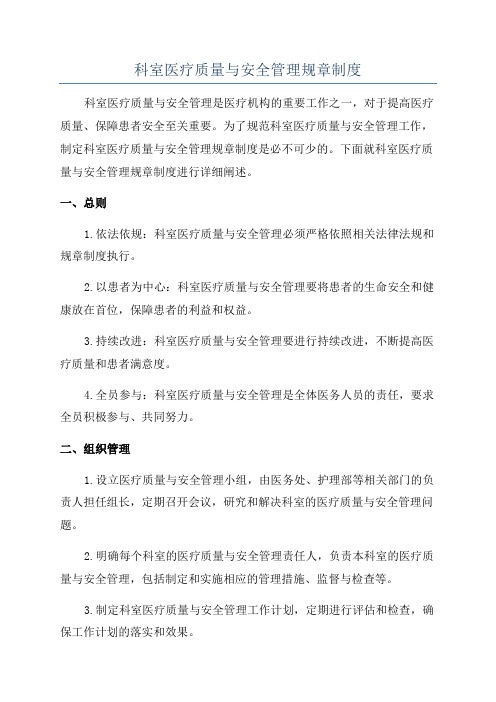 科室医疗质量与安全管理规章制度

科室医疗质量与安全管理是医疗机构的重要工作之一，对于提高医疗质量、保障患者安全至关重要。为了规范科室医疗质量与安全管理工作，制定科室医疗质量与安全管理规章制度是必不可少的。下面就科室医疗质量与安全管理规章制度进行详细阐述。

一、总则

1.依法依规：科室医疗质量与安全管理必须严格依照相关法律法规和规章制度执行。

2.以患者为中心：科室医疗质量与安全管理要将患者的生命安全和健康放在首位，保障患者的利益和权益。

3.持续改进：科室医疗质量与安全管理要进行持续改进，不断提高医疗质量和患者满意度。

4.全员参与：科室医疗质量与安全管理是全体医务人员的责任，要求全员积极参与、共同努力。

二、组织管理

1.设立医疗质量与安全管理小组，由医务处、护理部等相关部门的负责人担任组长，定期召开会议，研究和解决科室的医疗质量与安全管理问题。

2.明确每个科室的医疗质量与安全管理责任人，负责本科室的医疗质量与安全管理，包括制定和实施相应的管理措施、监督与检查等。

3.制定科室医疗质量与安全管理工作计划，定期进行评估和检查，确保工作计划的落实和效果。